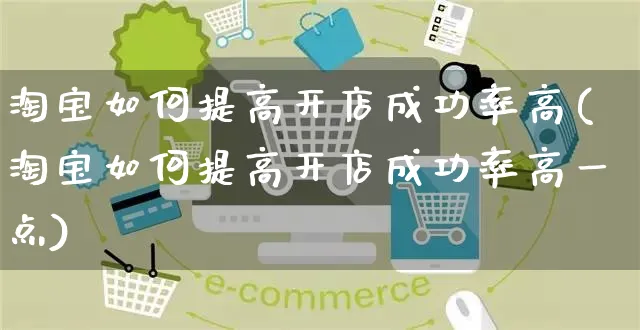 淘宝如何提高开店成功率高(淘宝如何提高开店成功率高一点)

e-commerce